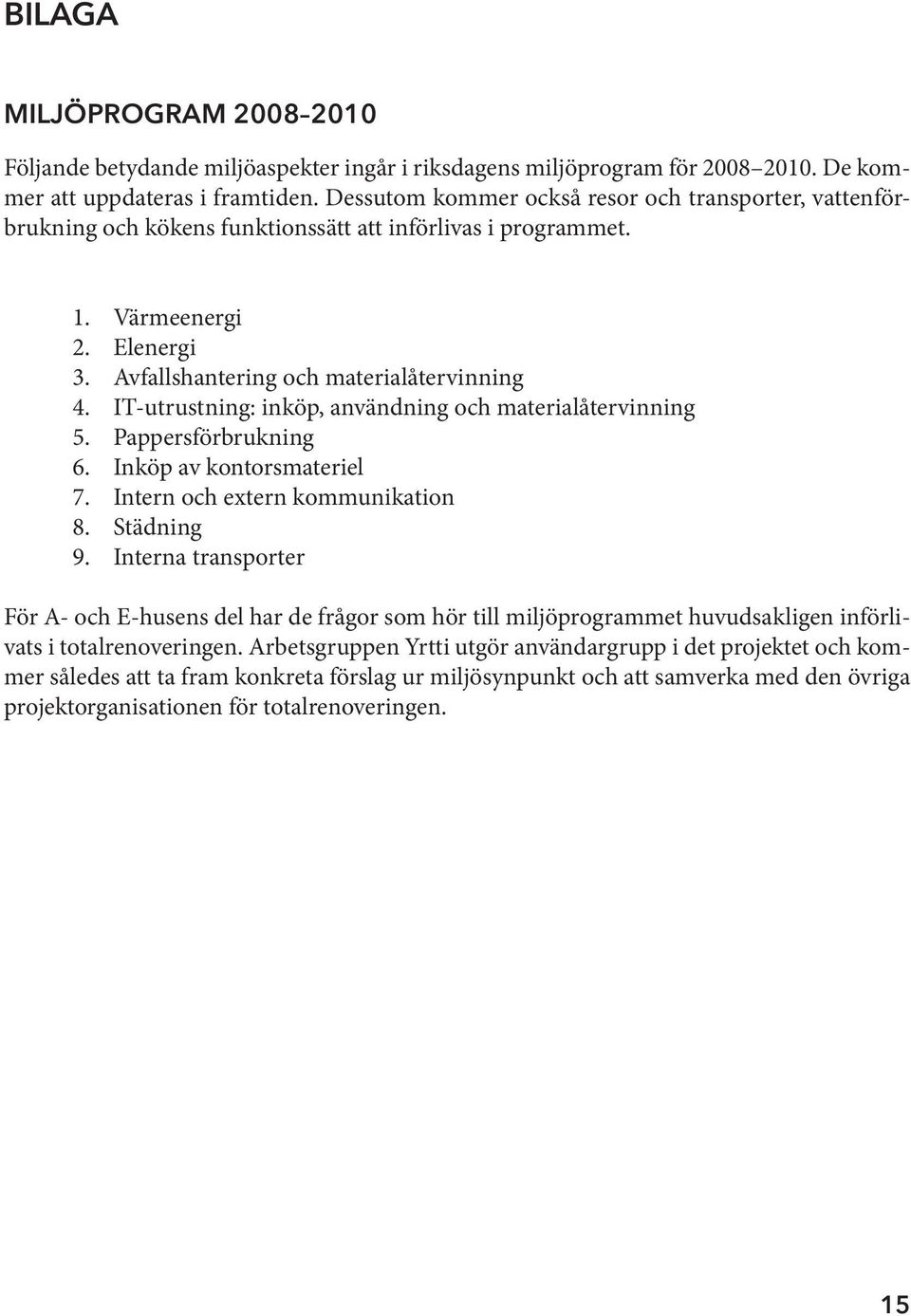 BILAGA

MILJÖPROGRAM 2008–2010

Följande betydande miljöaspekter ingår i riksdagens miljöprogram för 2008–2010. De kommer att uppdateras i framtiden. Dessutom kommer också resor och transporter, vattenförbrukning och kökens funktionssätt att införlivas i programmet.

1. Värmeenergi
2. Elenergi
3. Avfallshantering och materialåtervinning
4. IT-utrustning: inköp, användning och materialåtervinning
5. Pappersförbrukning
6. Inköp av kontorsmateriel
7. Intern och extern kommunikation
8. Städning
9. Interna transporter

För A- och E-husens del har de frågor som hör till miljöprogrammet huvudsakligen införlivats i totalrenoveringen. Arbetsgruppen Yrtti utgör användargrupp i det projektet och kommer således att ta fram konkreta förslag ur miljösynpunkt och att samverka med den övriga projektorganisationen för totalrenoveringen.

15